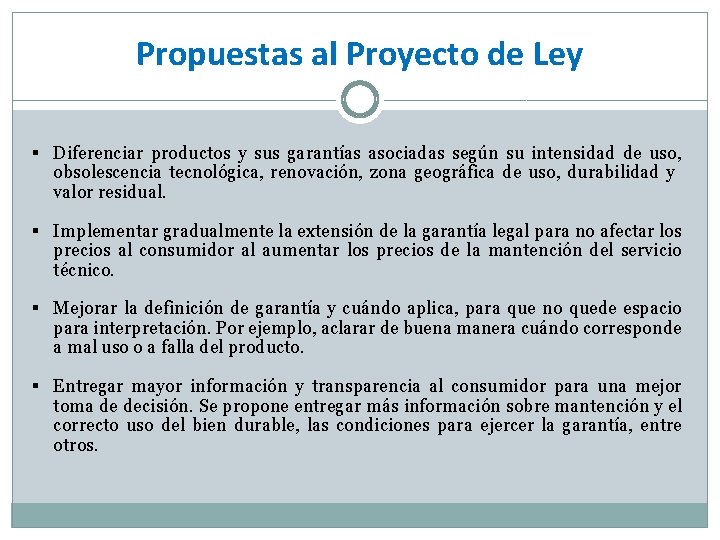 Propuestas al Proyecto de Ley

▪ Diferenciar productos y sus garantías asociadas según su intensidad de uso, obsolescencia tecnológica, renovación, zona geográfica de uso, durabilidad y valor residual.

▪ Implementar gradualmente la extensión de la garantía legal para no afectar los precios al consumidor al aumentar los precios de la mantención del servicio técnico.

▪ Mejorar la definición de garantía y cuándo aplica, para que no quede espacio para interpretación. Por ejemplo, aclarar de buena manera cuándo corresponde a mal uso o a falla del producto.

▪ Entregar mayor información y transparencia al consumidor para una mejor toma de decisión. Se propone entregar más información sobre mantención y el correcto uso del bien durable, las condiciones para ejercer la garantía, entre otros.